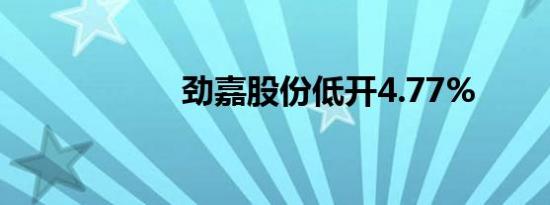 劲嘉股份低开4.77%